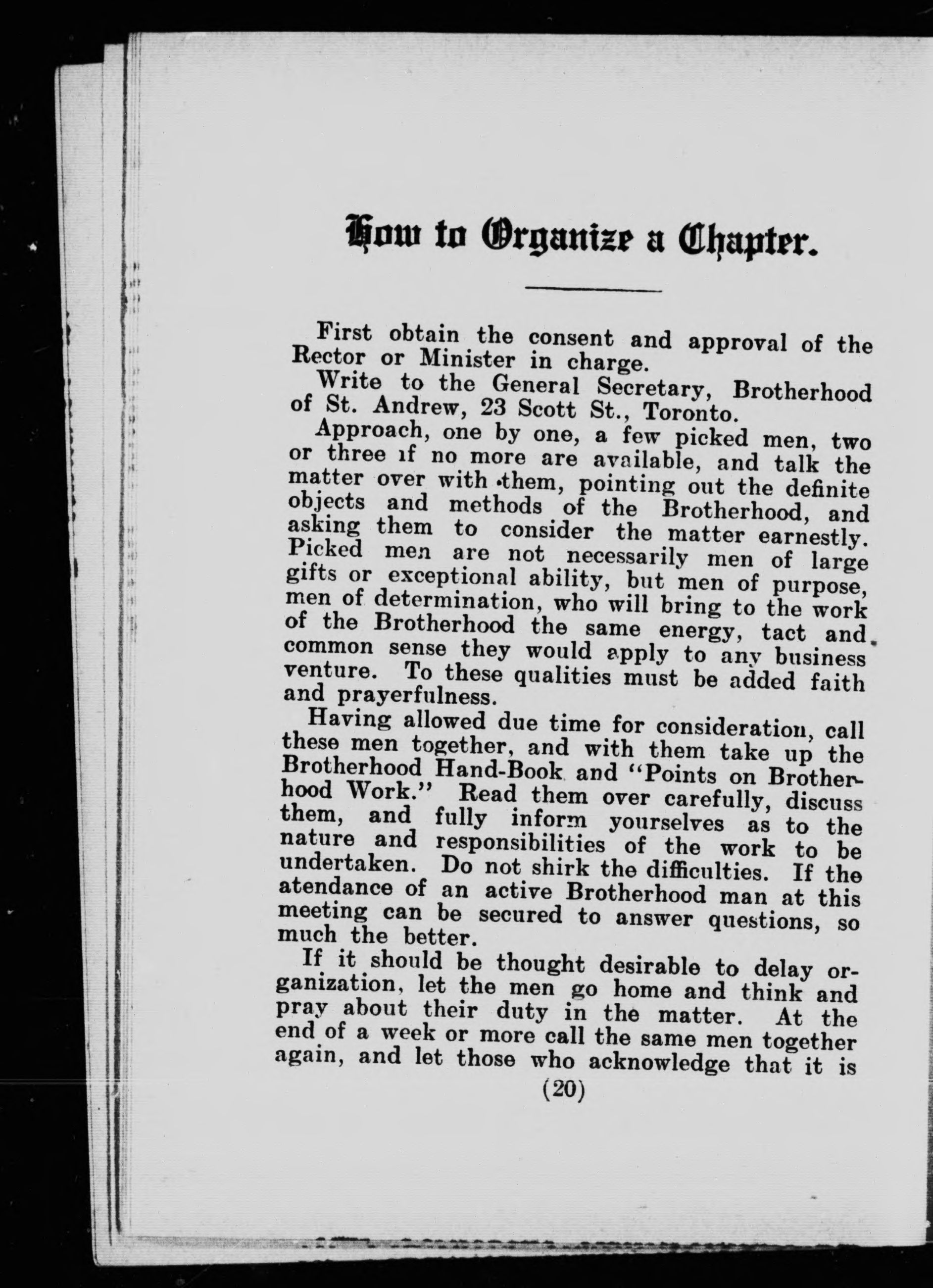 How to Organize a Chapter.

First obtain the consent and approval of the Rector or Minister in charge.

Write to the General Secretary, Brotherhood of St. Andrew, 23 Scott St., Toronto.

Approach, one by one, a few picked men, two or three if no more are available, and talk the matter over with them, pointing out the definite objects and methods of the Brotherhood, and asking them to consider the matter earnestly. Picked men are not necessarily men of large gifts or exceptional ability, but men of purpose, men of determination, who will bring to the work of the Brotherhood the same energy, tact and common sense they would apply to any business venture. To these qualities must be added faith and prayerfulness.

Having allowed due time for consideration, call these men together, and with them take up the Brotherhood Hand-Book and "Points on Brotherhood Work." Read them over carefully, discuss them, and fully inform yourselves as to the nature and responsibilities of the work to be undertaken. Do not shirk the difficulties. If the atendance of an active Brotherhood man at this meeting can be secured to answer questions, so much the better.

If it should be thought desirable to delay organization, let the men go home and think and pray about their duty in the matter. At the end of a week or more call the same men together again, and let those who acknowledge that it is

(20)